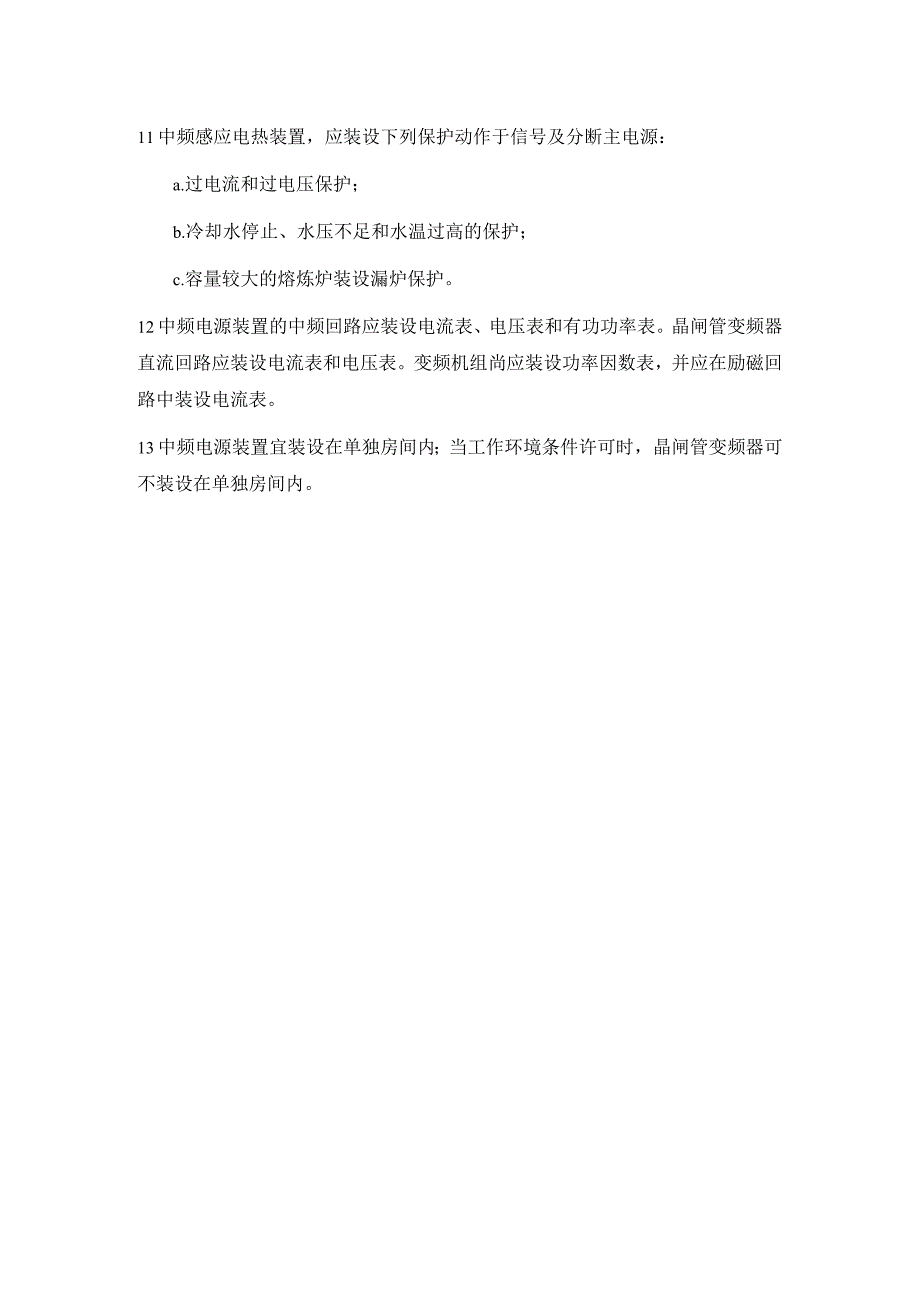 11 中频感应电热装置，应装设下列保护动作于信号及分断主电源：

a.过电流和过电压保护；

b.冷却水停止、水压不足和水温过高的保护；

c.容量较大的熔炼炉装设漏炉保护。

12 中频电源装置的中频回路应装设电流表、电压表和有功功率表。晶闸管变频器直流回路应装设电流表和电压表。变频机组尚应装设功率因数表，并应在励磁回路中装设电流表。

13 中频电源装置宜装设在单独房间内；当工作环境条件许可时，晶闸管变频器可不装设在单独房间内。